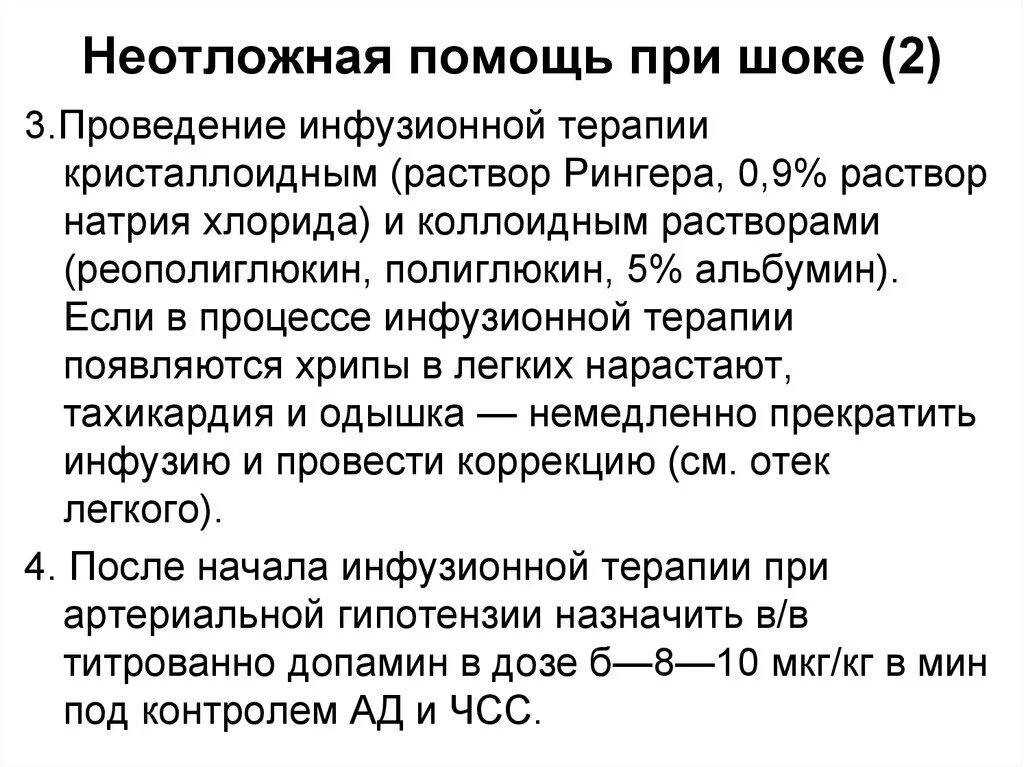 Неотложная помощь при шоке (2)

3.Проведение инфузионной терапии кристаллоидным (раствор Рингера, 0,9% раствор натрия хлорида) и коллоидным растворами (реополиглюкин, полиглюкин, 5% альбумин). Если в процессе инфузионной терапии появляются хрипы в легких нарастают, тахикардия и одышка — немедленно прекратить инфузию и провести коррекцию (см. отек легкого).

4. После начала инфузионной терапии при артериальной гипотензии назначить в/в титрованно допамин в дозе б—8—10 мкг/кг в мин под контролем АД и ЧСС.